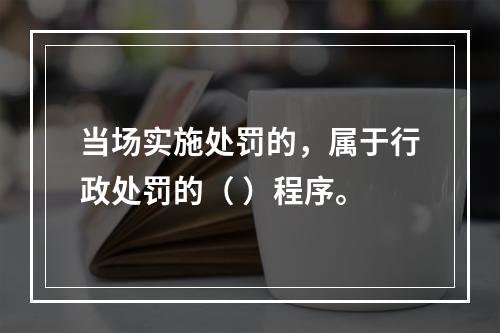 当场实施处罚的，属于行政处罚的（ ）程序。